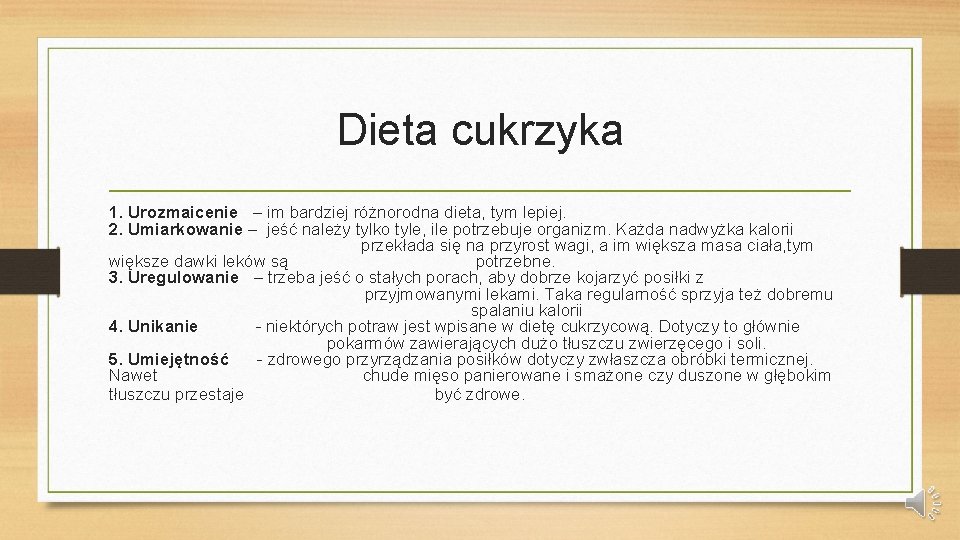 Dieta cukrzyka

1. Urozmaicenie – im bardziej różnorodna dieta, tym lepiej.
2. Umiarkowanie – jeść należy tylko tyle, ile potrzebuje organizm. Każda nadwyżka kalorii przekłada się na przyrost wagi, a im większa masa ciała,tym większe dawki leków są potrzebne.
3. Uregulowanie – trzeba jeść o stałych porach, aby dobrze kojarzyć posiłki z przyjmowanymi lekami. Taka regularność sprzyja też dobremu spalaniu kalorii
4. Unikanie - niektórych potraw jest wpisane w dietę cukrzycową. Dotyczy to głównie pokarmów zawierających dużo tłuszczu zwierzęcego i soli.
5. Umiejętność - zdrowego przyrządzania posiłków dotyczy zwłaszcza obróbki termicznej. Nawet chude mięso panierowane i smażone czy duszone w głębokim tłuszczu przestaje być zdrowe.